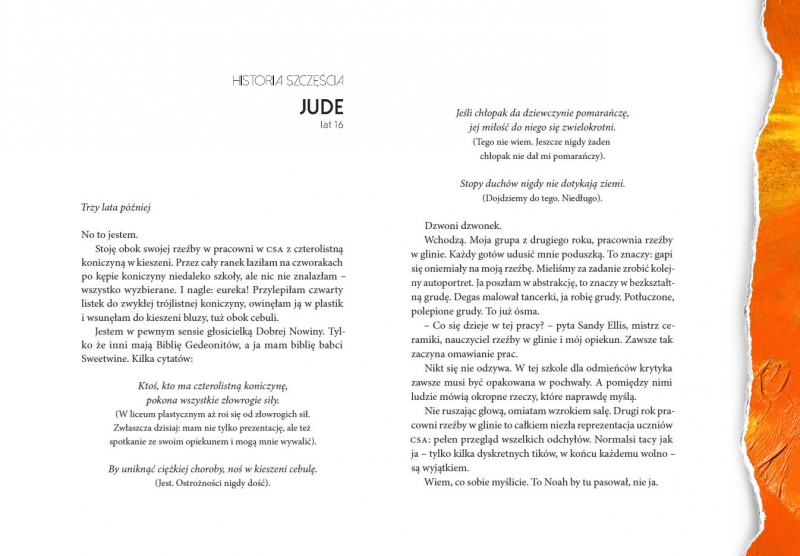 HISTORIA SZCZĘŚCIA

JUDE

lat 16

Trzy lata później

No to jestem.

Stoję obok swojej rzeźby w pracowni w CSA z czterolistną koniczyną w kieszeni. Przez cały ranek łaziłam na czworakach po kępie koniczyny niedaleko szkoły, ale nic nie znalazłam – wszystko wyzbierane. I nagle: eureka! Przylepiłam czwarty listek do zwykłej trójlistnej koniczyny, owinęłam ją w plastik i wsunęłam do kieszeni bluzy, tuż obok cebuli.

Jestem w pewnym sensie głosicielką Dobrej Nowiny. Tylko że inni mają Biblię Gedeonitów, a ja mam biblię babci Sweetwine. Kilka cytatów:

Ktoś, kto ma czterolistną koniczynę, pokona wszystkie złowrogie siły.
(W liceum plastycznym aż roi się od złowrogich sił. Zwłaszcza dzisiaj: mam nie tylko prezentację, ale też spotkanie ze swoim opiekunem i mogą mnie wywalić).

By uniknąć ciężkiej choroby, noś w kieszeni cebulę.
(Jest. Ostrożności nigdy dość).

Jeśli chłopak da dziewczynie pomarańczę, jej miłość do niego się zwielokrotni.
(Tego nie wiem. Jeszcze nigdy żaden chłopak nie dał mi pomarańczy).

Stopy duchów nigdy nie dotykają ziemi.
(Dojdziemy do tego. Niedługo).

Dzwoni dzwonek.

Wchodzą. Moja grupa z drugiego roku, pracownia rzeźby w glinie. Każdy gotów udusić mnie poduszką. To znaczy: gapi się oniemiały na moją rzeźbę. Mieliśmy za zadanie zrobić kolejny autoportret. Ja poszłam w abstrakcję, to znaczy w bezkształtną grudę. Degas malował tancerki, ja robię grudy. Potłuczone, polepione grudy. To już ósma.

– Co się dzieje w tej pracy? – pyta Sandy Ellis, mistrz ceramiki, nauczyciel rzeźby w glinie i mój opiekun. Zawsze tak zaczyna omawianie prac.

Nikt się nie odzywa. W tej szkole dla odmieńców krytyka zawsze musi być opakowana w pochwały. A pomiędzy nimi ludzie mówią okropne rzeczy, które naprawdę myślą.

Nie ruszając głową, omiatam wzrokiem salę. Drugi rok pracowni rzeźby w glinie to całkiem niezła reprezentacja uczniów CSA: pełen przegląd wszelkich odchyłów. Normalsi tacy jak ja – tylko kilka dyskretnych tików, w końcu każdemu wolno – są wyjątkiem.

Wiem, co sobie myślicie. To Noah by tu pasował, nie ja.